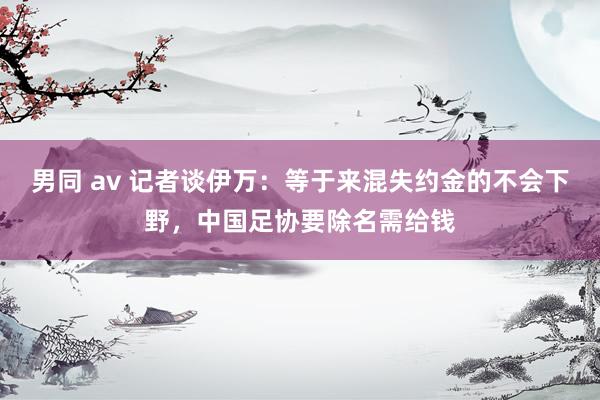 男同 av 记者谈伊万：等于来混失约金的不会下野，中国足协要除名需给钱